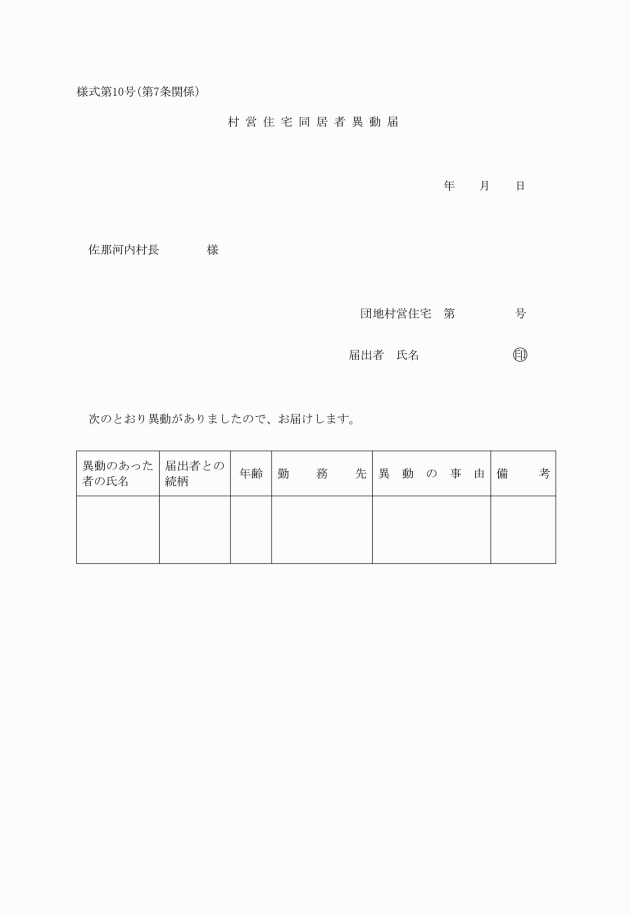 様式第10号(第7条関係)

村営住宅同居者異動届

年　月　日

佐那河内村長　　様

団地村営住宅　第　　号

届出者　氏名　　印

次のとおり異動がありましたので、お届けします。

| 異動のあった者の氏名 | 届出者との続柄 | 年齢 | 勤務先 | 異動の事由 | 備考 |
|---|---|---|---|---|---|
| | | | | | |